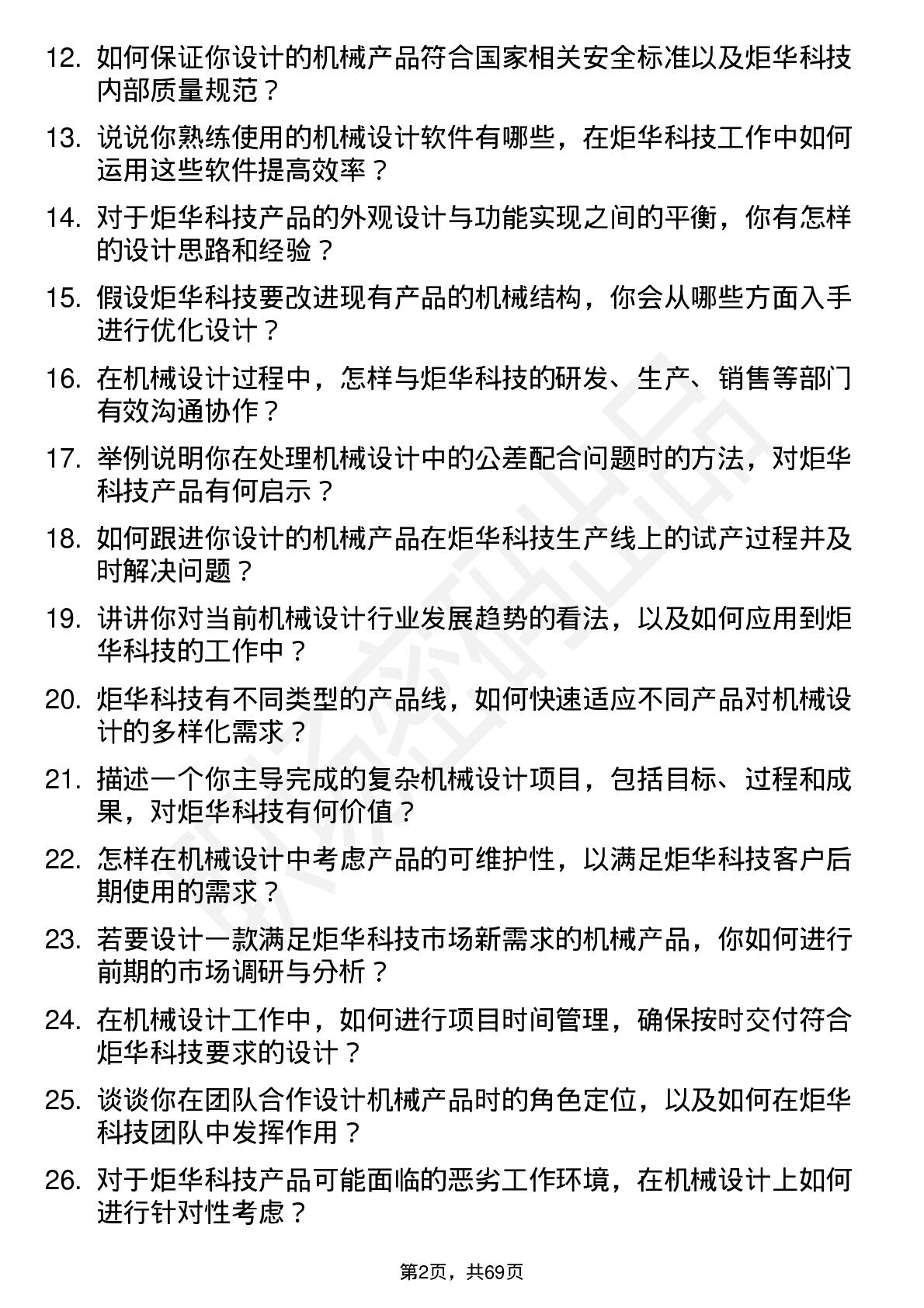 12. 如何保证你设计的机械产品符合国家相关安全标准以及炬华科技内部质量规范？

13. 说说你熟练使用的机械设计软件有哪些，在炬华科技工作中如何运用这些软件提高效率？

14. 对于炬华科技产品的外观设计与功能实现之间的平衡，你有怎样的设计思路和经验？

15. 假设炬华科技要改进现有产品的机械结构，你会从哪些方面入手进行优化设计？

16. 在机械设计过程中，怎样与炬华科技的研发、生产、销售等部门有效沟通协作？

17. 举例说明你在处理机械设计中的公差配合问题时的方法，对炬华科技产品有何启示？

18. 如何跟进你设计的机械产品在炬华科技生产线上的试产过程并及时解决问题？

19. 讲讲你对当前机械设计行业发展趋势的看法，以及如何应用到炬华科技的工作中？

20. 炬华科技有不同类型的产品线，如何快速适应不同产品对机械设计的多样化需求？

21. 描述一个你主导完成的复杂机械设计项目，包括目标、过程和成果，对炬华科技有何价值？

22. 怎样在机械设计中考虑产品的可维护性，以满足炬华科技客户后期使用的需求？

23. 若要设计一款满足炬华科技市场新需求的机械产品，你如何进行前期的市场调研与分析？

24. 在机械设计工作中，如何进行项目时间管理，确保按时交付符合炬华科技要求的设计？

25. 谈谈你在团队合作设计机械产品时的角色定位，以及如何在炬华科技团队中发挥作用？

26. 对于炬华科技产品可能面临的恶劣工作环境，在机械设计上如何进行针对性考虑？

第2页，共69页